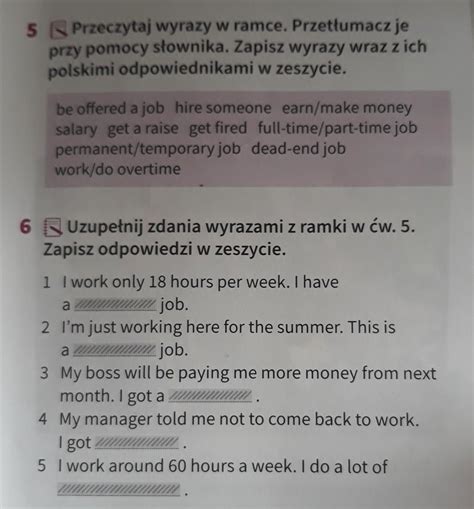 5 Przeczytaj wyrazy w ramce. Przetłumacz je przy pomocy słownika. Zapisz wyrazy wraz z ich polskimi odpowiednikami w zeszycie.

be offered a job hire someone earn/make money salary get a raise get fired full-time/part-time job permanent/temporary job dead-end job work/do overtime

6 Uzupełnij zdania wyrazami z ramki w ćw. 5. Zapisz odpowiedzi w zeszycie.

1 I work only 18 hours per week. I have a ______ job.
2 I'm just working here for the summer. This is a ______ job.
3 My boss will be paying me more money from next month. I got a ______ .
4 My manager told me not to come back to work. I got ______ .
5 I work around 60 hours a week. I do a lot of ______ .